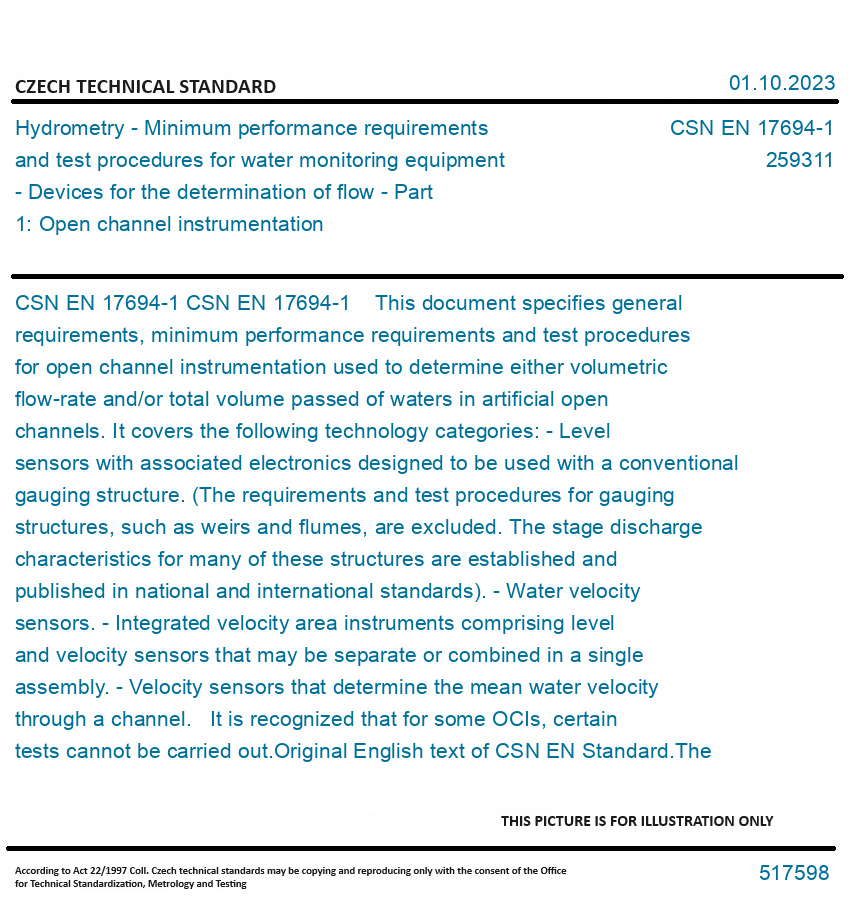 CZECH TECHNICAL STANDARD

01.10.2023

Hydrometry - Minimum performance requirements and test procedures for water monitoring equipment - Devices for the determination of flow - Part 1: Open channel instrumentation

CSN EN 17694-1
259311

CSN EN 17694-1 CSN EN 17694-1 This document specifies general requirements, minimum performance requirements and test procedures for open channel instrumentation used to determine either volumetric flow-rate and/or total volume passed of waters in artificial open channels. It covers the following technology categories: - Level sensors with associated electronics designed to be used with a conventional gauging structure. (The requirements and test procedures for gauging structures, such as weirs and flumes, are excluded. The stage discharge characteristics for many of these structures are established and published in national and international standards). - Water velocity sensors. - Integrated velocity area instruments comprising level and velocity sensors that may be separate or combined in a single assembly. - Velocity sensors that determine the mean water velocity through a channel. It is recognized that for some OCIs, certain tests cannot be carried out.Original English text of CSN EN Standard.The

THIS PICTURE IS FOR ILLUSTRATION ONLY

According to Act 22/1997 Coll. Czech technical standards may be copying and reproducing only with the consent of the Office for Technical Standardization, Metrology and Testing

517598